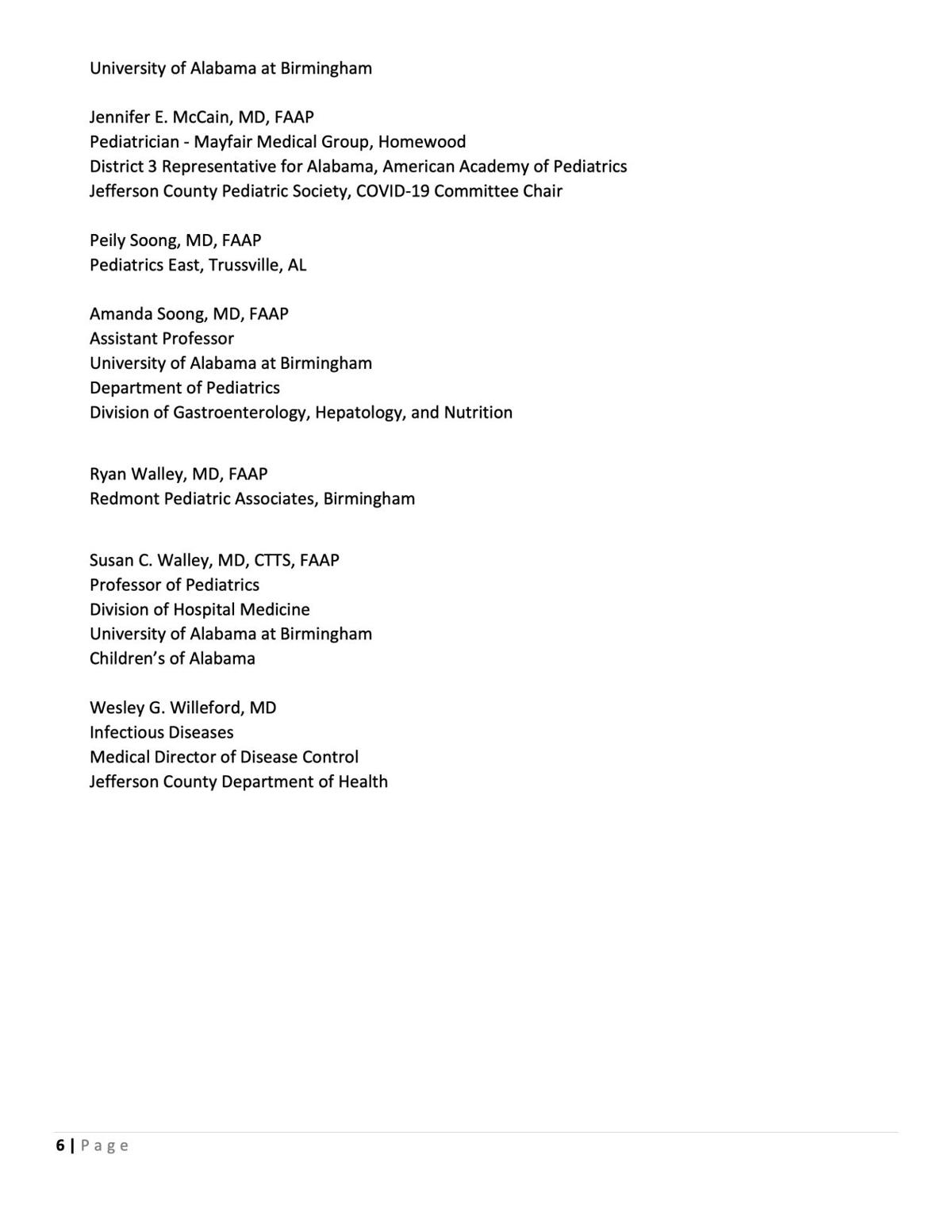 University of Alabama at Birmingham

Jennifer E. McCain, MD, FAAP
Pediatrician - Mayfair Medical Group, Homewood
District 3 Representative for Alabama, American Academy of Pediatrics
Jefferson County Pediatric Society, COVID-19 Committee Chair

Peily Soong, MD, FAAP
Pediatrics East, Trussville, AL

Amanda Soong, MD, FAAP
Assistant Professor
University of Alabama at Birmingham
Department of Pediatrics
Division of Gastroenterology, Hepatology, and Nutrition

Ryan Walley, MD, FAAP
Redmont Pediatric Associates, Birmingham

Susan C. Walley, MD, CTTS, FAAP
Professor of Pediatrics
Division of Hospital Medicine
University of Alabama at Birmingham
Children's of Alabama

Wesley G. Willeford, MD
Infectious Diseases
Medical Director of Disease Control
Jefferson County Department of Health

6 | Page